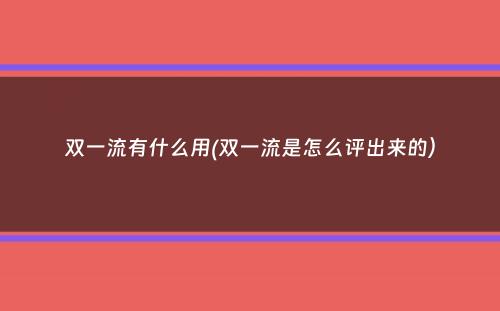 双一流有什么用(双一流是怎么评出来的)